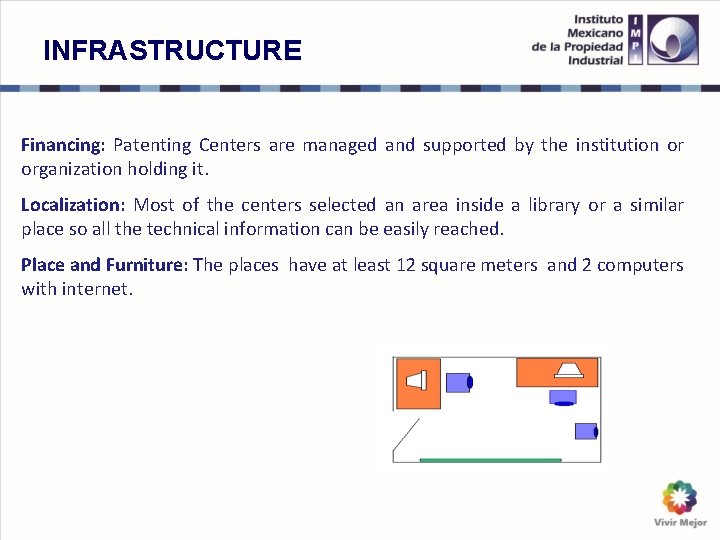 INFRASTRUCTURE

Instituto Mexicano de la Propiedad Industrial

IMPI

Financing: Patenting Centers are managed and supported by the institution or organization holding it.

Localization: Most of the centers selected an area inside a library or a similar place so all the technical information can be easily reached.

Place and Furniture: The places have at least 12 square meters and 2 computers with internet.

Vivir Mejor